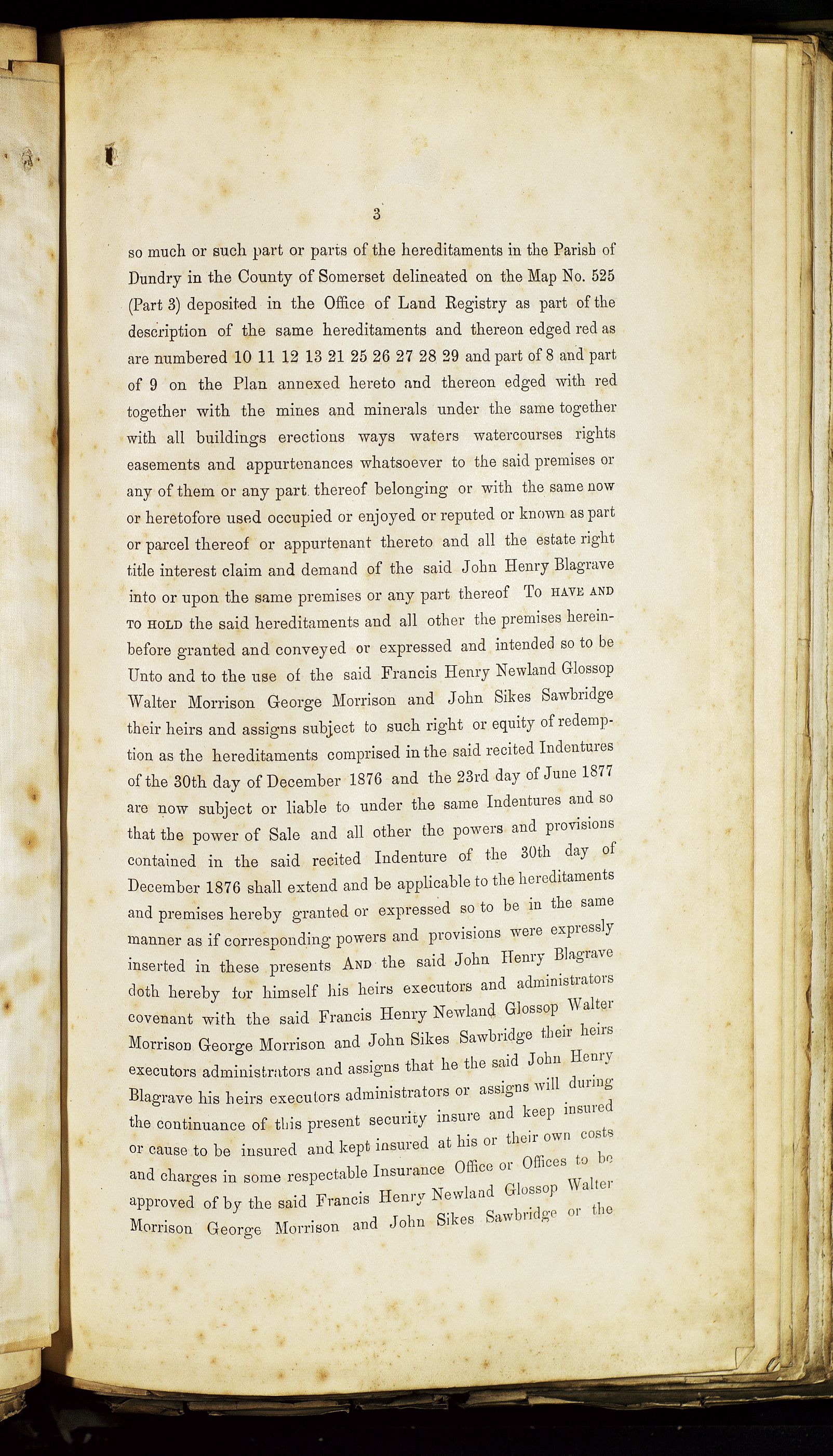 3

so much or such part or parts of the hereditaments in the Parish of Dundry in the County of Somerset delineated on the Map No. 525 (Part 3) deposited in the Office of Land Registry as part of the description of the same hereditaments and thereon edged red as are numbered 10 11 12 13 21 25 26 27 28 29 and part of 8 and part of 9 on the Plan annexed hereto and thereon edged with red together with the mines and minerals under the same together with all buildings erections ways waters watercourses rights easements and appurtenances whatsoever to the said premises or any of them or any part thereof belonging or with the same now or heretofore used occupied or enjoyed or reputed or known as part or parcel thereof or appurtenant thereto and all the estate right title interest claim and demand of the said John Henry Blagrave into or upon the same premises or any part thereof To HAVE AND TO HOLD the said hereditaments and all other the premises hereinbefore granted and conveyed or expressed and intended so to be Unto and to the use of the said Francis Henry Newland Glossop Walter Morrison George Morrison and John Sikes Sawbridge their heirs and assigns subject to such right or equity of redemption as the hereditaments comprised in the said recited Indentures of the 30th day of December 1876 and the 23rd day of June 1877 are now subject or liable to under the same Indentures and so that the power of Sale and all other the powers and provisions contained in the said recited Indenture of the 30th day of December 1876 shall extend and be applicable to the hereditaments and premises hereby granted or expressed so to be in the same manner as if corresponding powers and provisions were expressly inserted in these presents AND the said John Henry Blagrave doth hereby for himself his heirs executors and administrators covenant with the said Francis Henry Newland Glossop Walter Morrison George Morrison and John Sikes Sawbridge their heirs executors administrators and assigns that he the said John Henry Blagrave his heirs executors administrators or assigns will during the continuance of this present security insure and keep insured or cause to be insured and kept insured at his or their own costs and charges in some respectable Insurance Office or Offices to be approved of by the said Francis Henry Newland Glossop Walter Morrison George Morrison and John Sikes Sawbridge or the